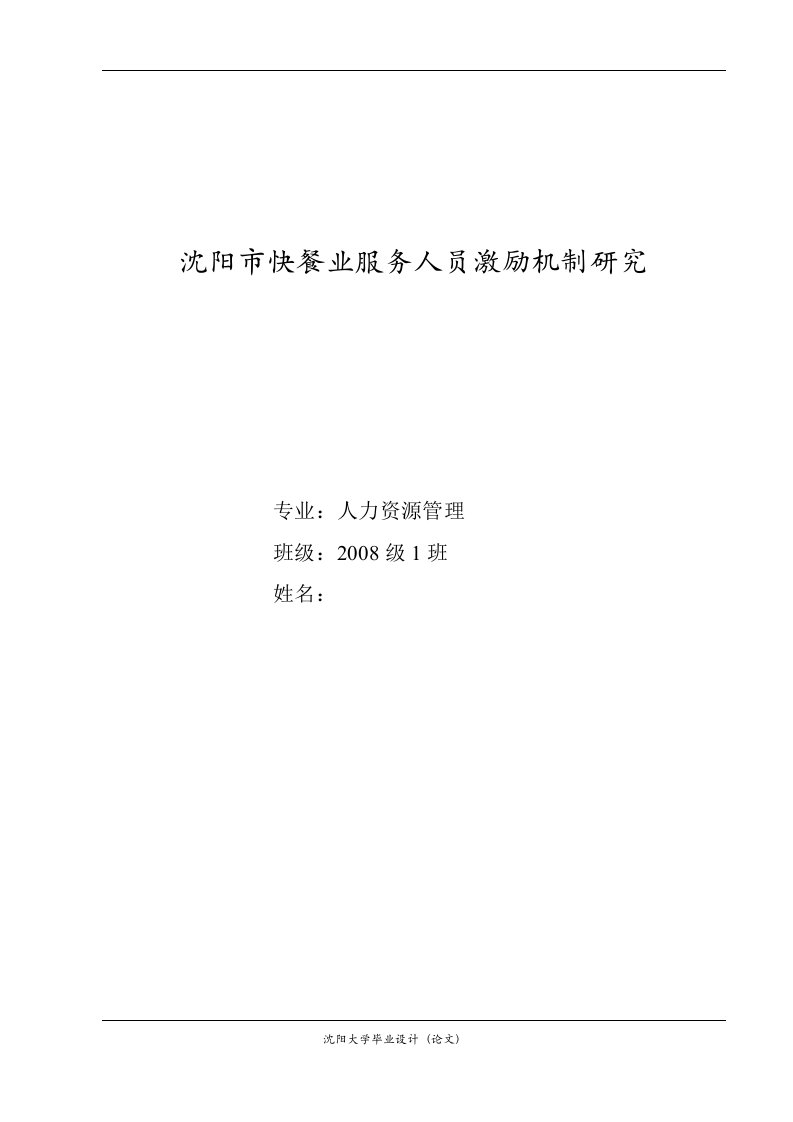 沈阳市快餐业服务人员激励机制研究

专业：人力资源管理

班级：2008 级 1 班

姓名：

沈阳大学毕业设计（论文）